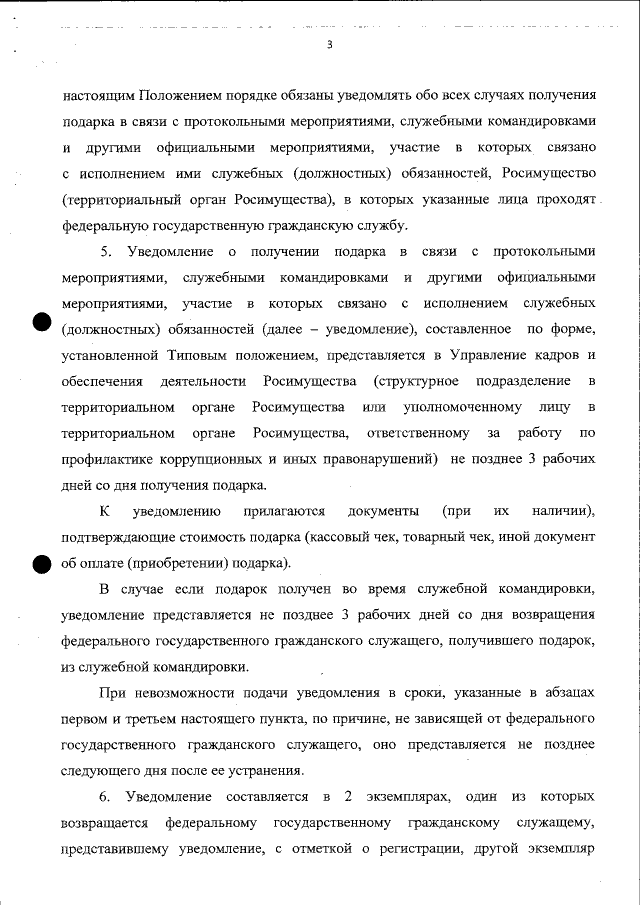 3

настоящим Положением порядке обязаны уведомлять обо всех случаях получения подарка в связи с протокольными мероприятиями, служебными командировками и другими официальными мероприятиями, участие в которых связано с исполнением ими служебных (должностных) обязанностей, Росимущество (территориальный орган Росимущества), в которых указанные лица проходят федеральную государственную гражданскую службу.

5. Уведомление о получении подарка в связи с протокольными мероприятиями, служебными командировками и другими официальными мероприятиями, участие в которых связано с исполнением служебных (должностных) обязанностей (далее – уведомление), составленное по форме, установленной Типовым положением, представляется в Управление кадров и обеспечения деятельности Росимущества (структурное подразделение в территориальном органе Росимущества или уполномоченному лицу в территориальном органе Росимущества, ответственному за работу по профилактике коррупционных и иных правонарушений) не позднее 3 рабочих дней со дня получения подарка.

К уведомлению прилагаются документы (при их наличии), подтверждающие стоимость подарка (кассовый чек, товарный чек, иной документ об оплате (приобретении) подарка).

В случае если подарок получен во время служебной командировки, уведомление представляется не позднее 3 рабочих дней со дня возвращения федерального государственного гражданского служащего, получившего подарок, из служебной командировки.

При невозможности подачи уведомления в сроки, указанные в абзацах первом и третьем настоящего пункта, по причине, не зависящей от федерального государственного гражданского служащего, оно представляется не позднее следующего дня после ее устранения.

6. Уведомление составляется в 2 экземплярах, один из которых возвращается федеральному государственному гражданскому служащему, представившему уведомление, с отметкой о регистрации, другой экземпляр